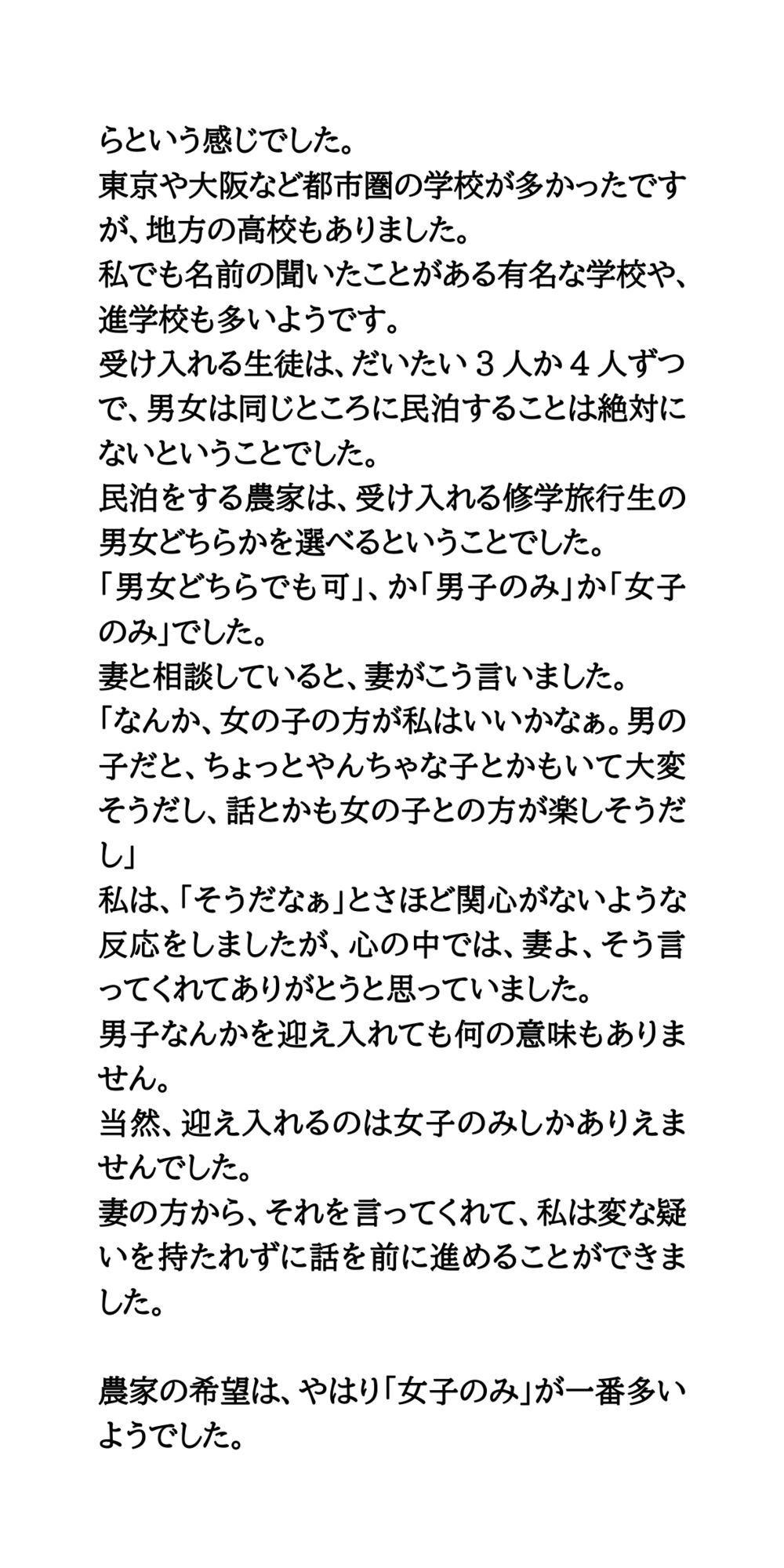 らという感じでした。
東京や大阪など都市圏の学校が多かったですが、地方の高校もありました。
私でも名前の聞いたことがある有名な学校や、進学校も多いようです。
受け入れる生徒は、だいたい３人か４人ずつで、男女は同じところに民泊することは絶対にないということでした。
民泊をする農家は、受け入れる修学旅行生の男女どちらかを選べるということでした。
「男女どちらでも可」、か「男子のみ」か「女子のみ」でした。
妻と相談していると、妻がこう言いました。
「なんか、女の子の方が私はいいかなぁ。男の子だと、ちょっとやんちゃな子とかもいて大変そうだし、話とかも女の子との方が楽しそうだし」
私は、「そうだなぁ」とさほど関心がないような反応をしましたが、心の中では、妻よ、そう言ってくれてありがとうと思っていました。
男子なんかを迎え入れても何の意味もありません。
当然、迎え入れるのは女子のみしかありえませんでした。
妻の方から、それを言ってくれて、私は変な疑いを持たれずに話を前に進めることができました。

農家の希望は、やはり「女子のみ」が一番多いようでした。